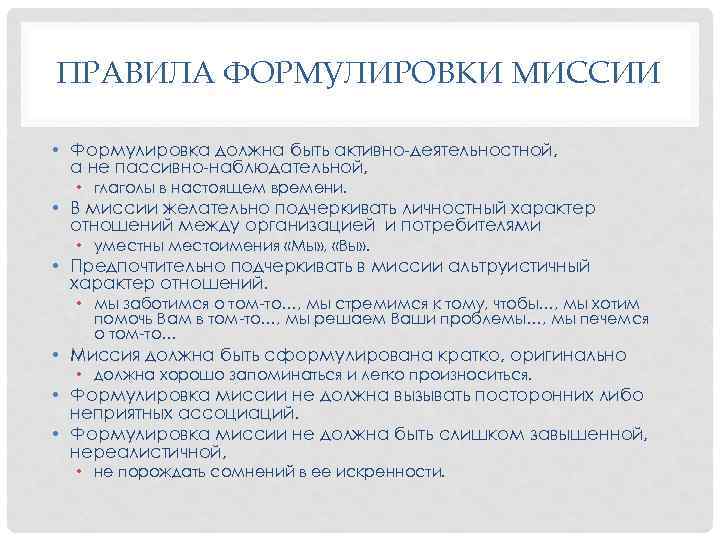 ПРАВИЛА ФОРМУЛИРОВКИ МИССИИ

• Формулировка должна быть активно-деятельностной, а не пассивно-наблюдательной,
  • глаголы в настоящем времени.
• В миссии желательно подчеркивать личностный характер отношений между организацией и потребителями
  • уместны местоимения «Мы», «Вы».
• Предпочтительно подчеркивать в миссии альтруистичный характер отношений.
  • мы заботимся о том-то…, мы стремимся к тому, чтобы…, мы хотим помочь Вам в том-то…, мы решаем Ваши проблемы…, мы печемся о том-то…
• Миссия должна быть сформулирована кратко, оригинально
  • должна хорошо запоминаться и легко произноситься.
• Формулировка миссии не должна вызывать посторонних либо неприятных ассоциаций.
• Формулировка миссии не должна быть слишком завышенной, нереалистичной,
  • не порождать сомнений в ее искренности.